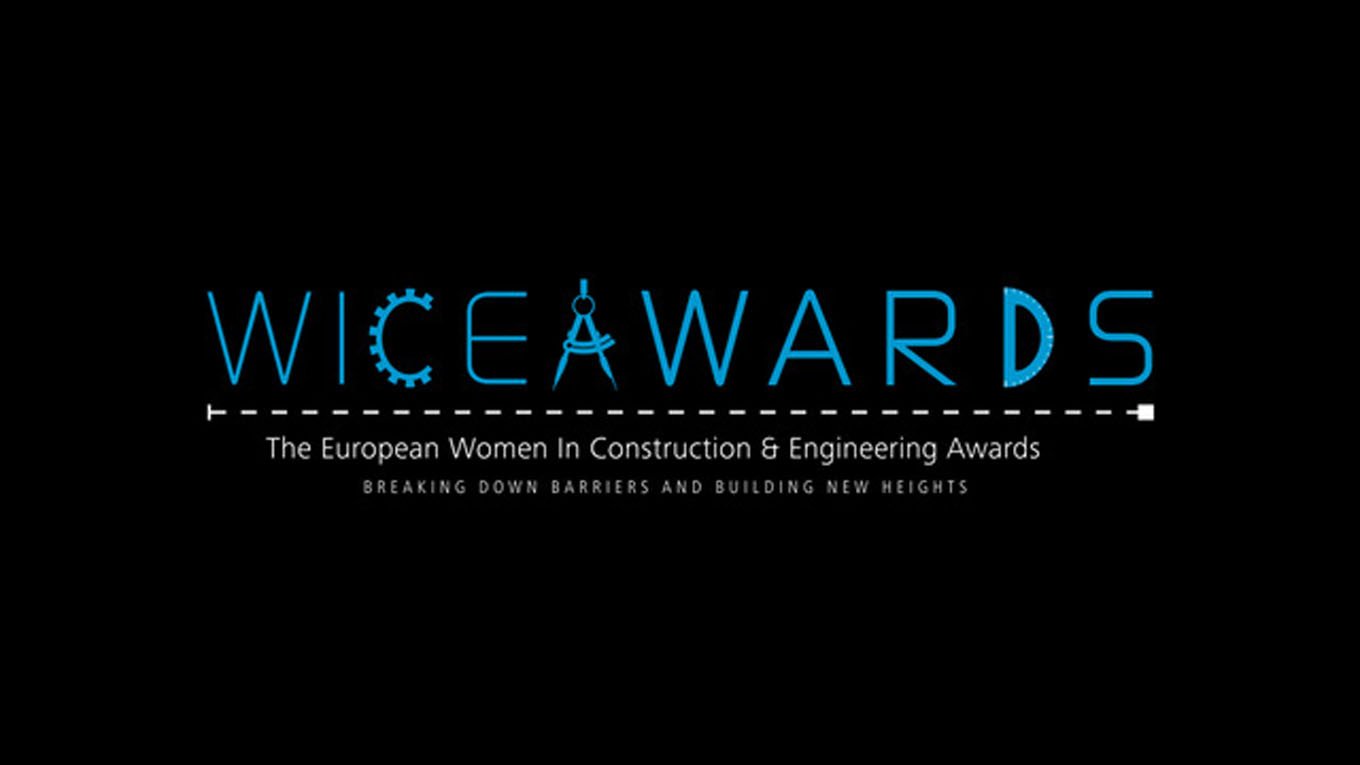 WICE AWARDS

The European Women In Construction & Engineering Awards

BREAKING DOWN BARRIERS AND BUILDING NEW HEIGHTS